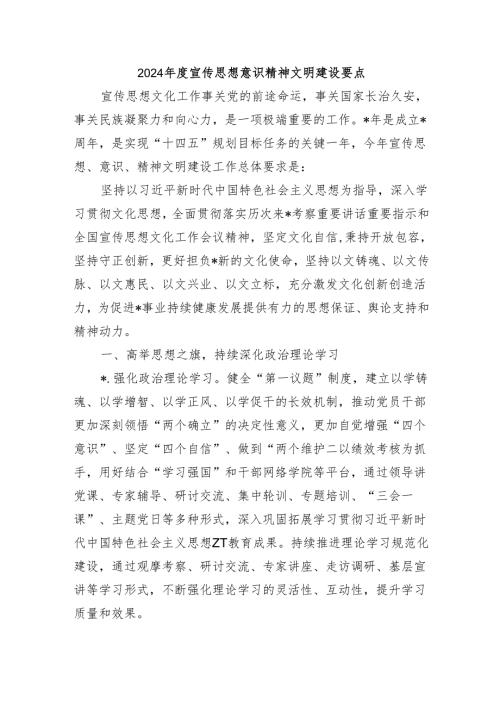 2024年度宣传思想意识精神文明建设要点

宣传思想文化工作事关党的前途命运，事关国家长治久安，事关民族凝聚力和向心力，是一项极端重要的工作。*年是成立*周年，是实现“十四五”规划目标任务的关键一年，今年宣传思想、意识、精神文明建设工作总体要求是：

坚持以习近平新时代中国特色社会主义思想为指导，深入学习贯彻文化思想，全面贯彻落实历次来*考察重要讲话重要指示和全国宣传思想文化工作会议精神，坚定文化自信,秉持开放包容，坚持守正创新，更好担负*新的文化使命，坚持以文铸魂、以文传脉、以文惠民、以文兴业、以文立标，充分激发文化创新创造活力，为促进*事业持续健康发展提供有力的思想保证、舆论支持和精神动力。

一、高举思想之旗，持续深化政治理论学习

*.强化政治理论学习。健全“第一议题”制度，建立以学铸魂、以学增智、以学正风、以学促干的长效机制，推动党员干部更加深刻领悟“两个确立”的决定性意义，更加自觉增强“四个意识”、坚定“四个自信”、做到“两个维护二以绩效考核为抓手，用好结合“学习强国”和干部网络学院等平台，通过领导讲党课、专家辅导、研讨交流、集中轮训、专题培训、“三会一课”、主题党日等多种形式，深入巩固拓展学习贯彻习近平新时代中国特色社会主义思想ZT教育成果。持续推进理论学习规范化建设，通过观摩考察、研讨交流、专家讲座、走访调研、基层宣讲等学习形式，不断强化理论学习的灵活性、互动性，提升学习质量和效果。